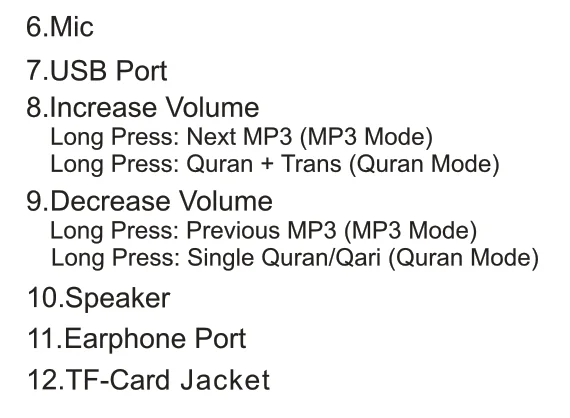 6.Mic

7.USB Port

8.Increase Volume
Long Press: Next MP3 (MP3 Mode)
Long Press: Quran + Trans (Quran Mode)

9.Decrease Volume
Long Press: Previous MP3 (MP3 Mode)
Long Press: Single Quran/Qari (Quran Mode)

10.Speaker

11.Earphone Port

12.TF-Card Jacket